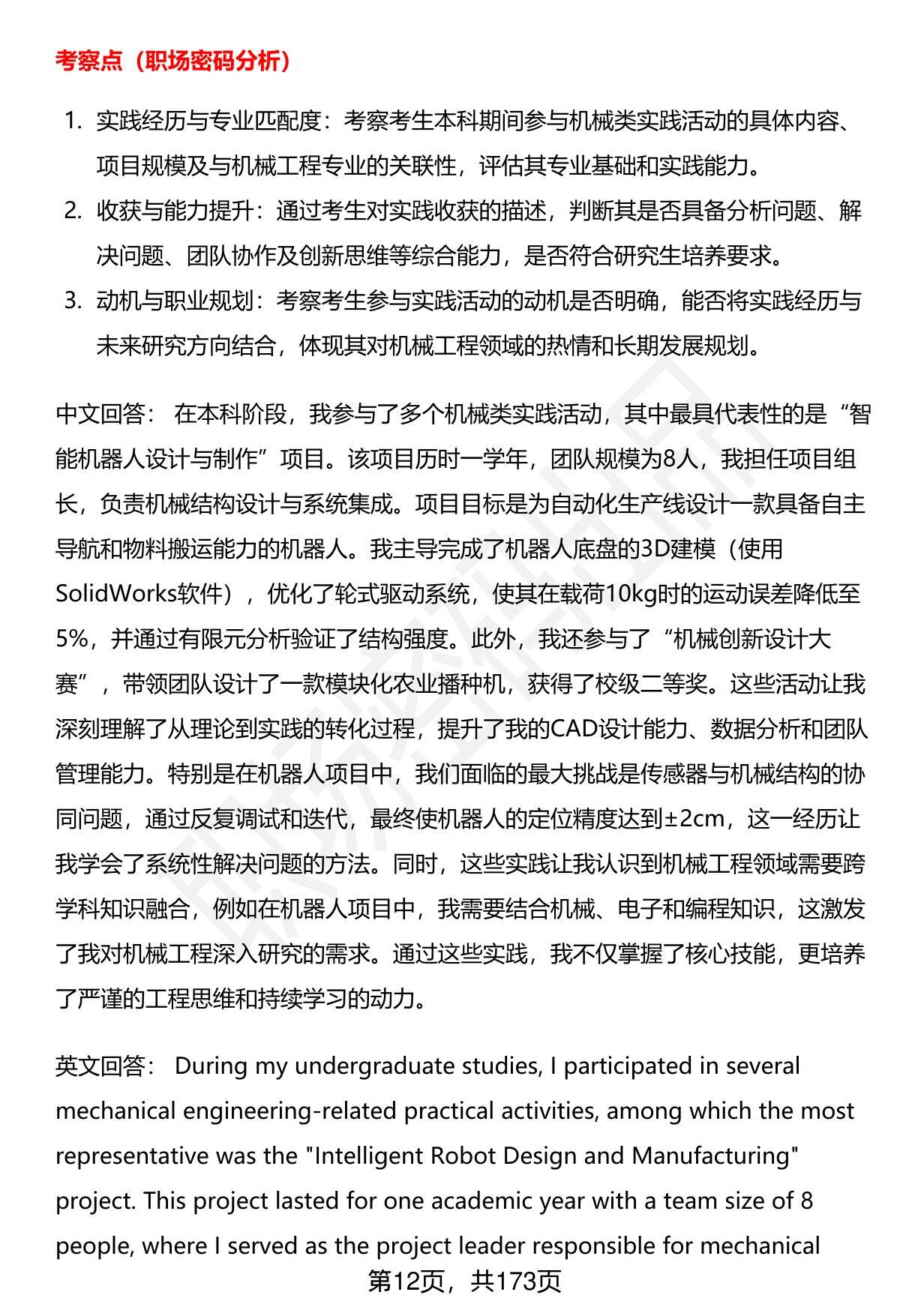 考察点（职场密码分析）

1. 实践经历与专业匹配度：考察考生本科期间参与机械类实践活动的具体内容、项目规模及与机械工程专业的关联性，评估其专业基础和实践能力。
2. 收获与能力提升：通过考生对实践收获的描述，判断其是否具备分析问题、解决问题、团队协作及创新思维等综合能力，是否符合研究生培养要求。
3. 动机与职业规划：考察考生参与实践活动的动机是否明确，能否将实践经历与未来研究方向结合，体现其对机械工程领域的热情和长期发展规划。

中文回答： 在本科阶段，我参与了多个机械类实践活动，其中最具代表性的是“智能机器人设计与制作”项目。该项目历时一学年，团队规模为8人，我担任项目组长，负责机械结构设计与系统集成。项目目标是为自动化生产线设计一款具备自主导航和物料搬运能力的机器人。我主导完成了机器人底盘的3D建模（使用SolidWorks软件），优化了轮式驱动系统，使其在载荷10kg时的运动误差降低至5%，并通过有限元分析验证了结构强度。此外，我还参与了“机械创新设计大赛”，带领团队设计了一款模块化农业播种机，获得了校级二等奖。这些活动让我深刻理解了从理论到实践的转化过程，提升了我的CAD设计能力、数据分析和团队管理能力。特别是在机器人项目中，我们面临的最大挑战是传感器与机械结构的协同问题，通过反复调试和迭代，最终使机器人的定位精度达到±2cm，这一经历让我学会了系统性解决问题的方法。同时，这些实践让我认识到机械工程领域需要跨学科知识融合，例如在机器人项目中，我需要结合机械、电子和编程知识，这激发了我对机械工程深入研究的需求。通过这些实践，我不仅掌握了核心技能，更培养了严谨的工程思维和持续学习的动力。

英文回答： During my undergraduate studies, I participated in several mechanical engineering-related practical activities, among which the most representative was the "Intelligent Robot Design and Manufacturing" project. This project lasted for one academic year with a team size of 8 people, where I served as the project leader responsible for mechanical

第12页，共173页